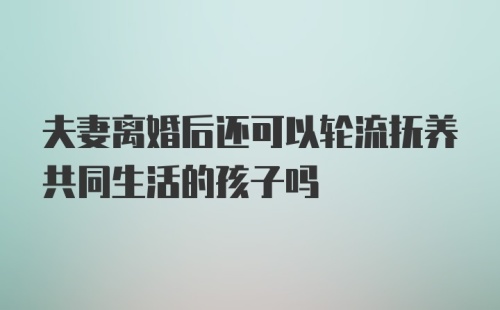 夫妻离婚后还可以轮流抚养共同生活的孩子吗